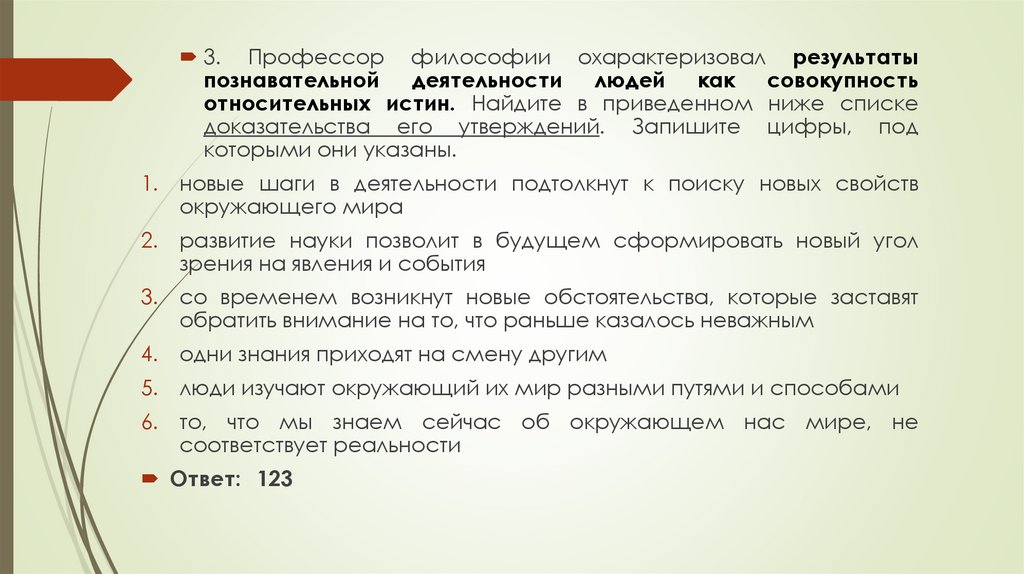 3. Профессор философии охарактеризовал результаты познавательной деятельности людей как совокупность относительных истин. Найдите в приведенном ниже списке доказательства его утверждений. Запишите цифры, под которыми они указаны.

1. новые шаги в деятельности подтолкнут к поиску новых свойств окружающего мира
2. развитие науки позволит в будущем сформировать новый угол зрения на явления и события
3. со временем возникнут новые обстоятельства, которые заставят обратить внимание на то, что раньше казалось неважным
4. одни знания приходят на смену другим
5. люди изучают окружающий их мир разными путями и способами
6. то, что мы знаем сейчас об окружающем нас мире, не соответствует реальности

Ответ: 123